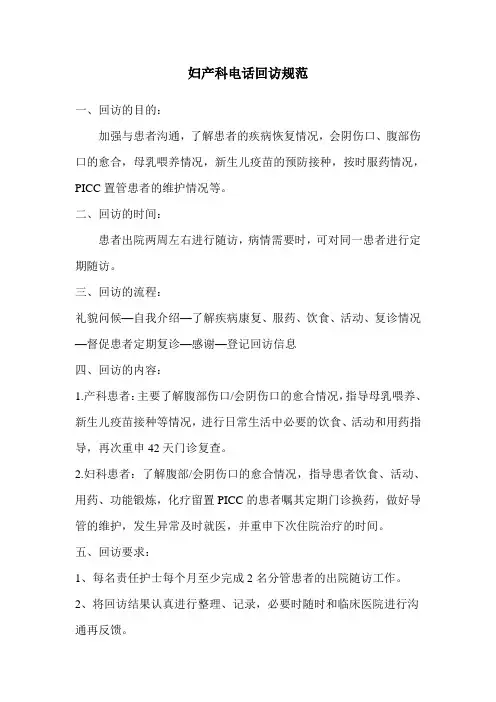 妇产科电话回访规范

一、回访的目的：

加强与患者沟通，了解患者的疾病恢复情况，会阴伤口、腹部伤口的愈合，母乳喂养情况，新生儿疫苗的预防接种，按时服药情况，PICC 置管患者的维护情况等。

二、回访的时间：

患者出院两周左右进行随访，病情需要时，可对同一患者进行定期随访。

三、回访的流程：

礼貌问候—自我介绍—了解疾病康复、服药、饮食、活动、复诊情况—督促患者定期复诊—感谢—登记回访信息

四、回访的内容：

1.产科患者：主要了解腹部伤口/会阴伤口的愈合情况，指导母乳喂养、新生儿疫苗接种等情况，进行日常生活中必要的饮食、活动和用药指导，再次重申 42 天门诊复查。

2.妇科患者：了解腹部/会阴伤口的愈合情况，指导患者饮食、活动、用药、功能锻炼，化疗留置 PICC 的患者嘱其定期门诊换药，做好导管的维护，发生异常及时就医，并重申下次住院治疗的时间。

五、回访要求：

1、每名责任护士每个月至少完成 2 名分管患者的出院随访工作。

2、将回访结果认真进行整理、记录，必要时随时和临床医院进行沟通再反馈。